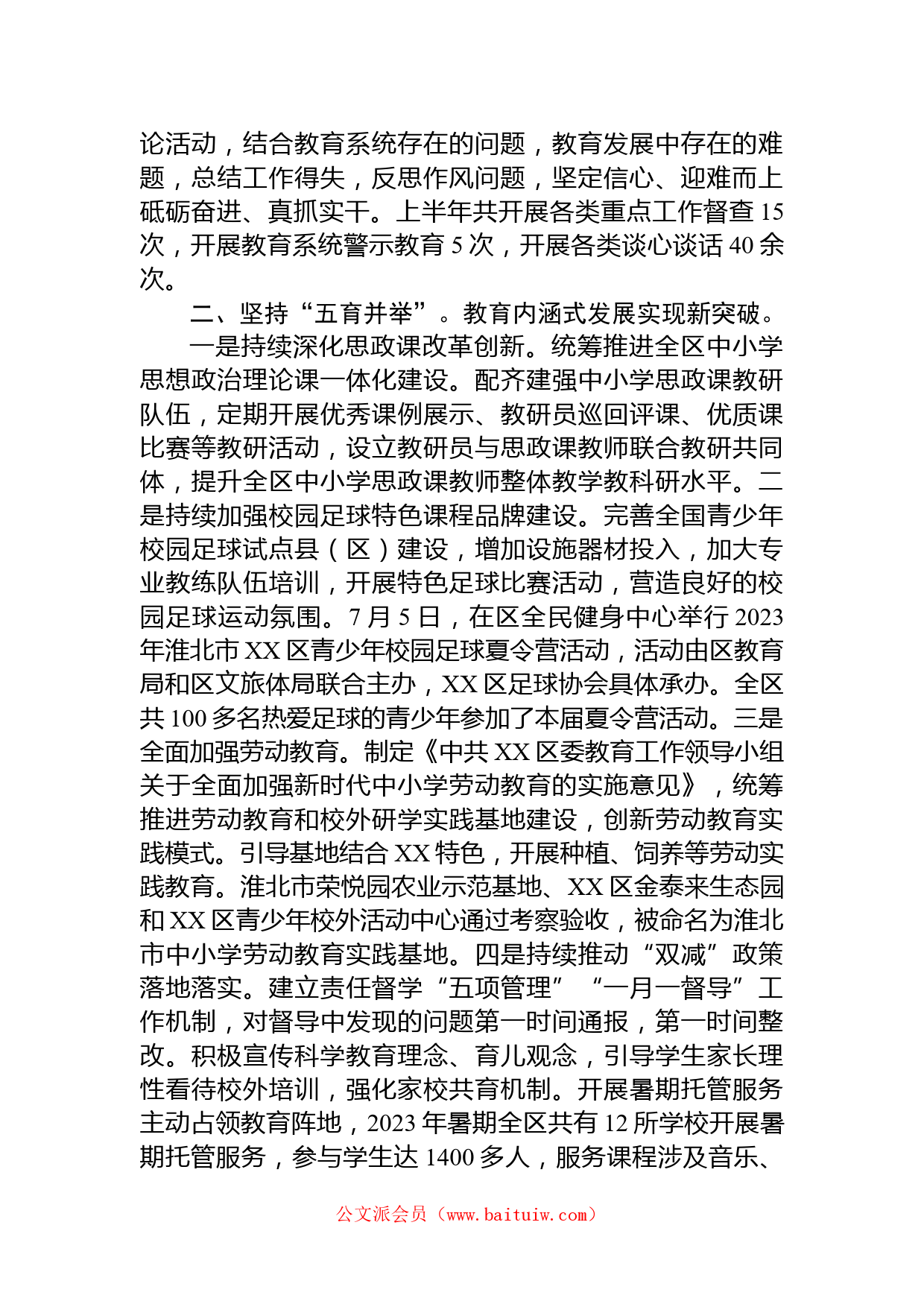 论活动，结合教育系统存在的问题，教育发展中存在的难题，总结工作得失，反思作风问题，坚定信心、迎难而上砥砺奋进、真抓实干。上半年共开展各类重点工作督查 15 次，开展教育系统警示教育 5 次，开展各类谈心谈话 40 余次。

二、坚持“五育并举”。教育内涵式发展实现新突破。

一是持续深化思政课改革创新。统筹推进全区中小学思想政治理论课一体化建设。配齐建强中小学思政课教研队伍，定期开展优秀课例展示、教研员巡回评课、优质课比赛等教研活动，设立教研员与思政课教师联合教研共同体，提升全区中小学思政课教师整体教学教科研水平。二是持续加强校园足球特色课程品牌建设。完善全国青少年校园足球试点县（区）建设，增加设施器材投入，加大专业教练队伍培训，开展特色足球比赛活动，营造良好的校园足球运动氛围。7 月 5 日，在区全民健身中心举行 2023 年淮北市 XX 区青少年校园足球夏令营活动，活动由区教育局和区文旅体局联合主办，XX 区足球协会具体承办。全区共 100 多名热爱足球的青少年参加了本届夏令营活动。三是全面加强劳动教育。制定《中共 XX 区委教育工作领导小组关于全面加强新时代中小学劳动教育的实施意见》，统筹推进劳动教育和校外研学实践基地建设，创新劳动教育实践模式。引导基地结合 XX 特色，开展种植、饲养等劳动实践教育。淮北市荣悦园农业示范基地、XX 区金泰来生态园和 XX 区青少年校外活动中心通过考察验收，被命名为淮北市中小学劳动教育实践基地。四是持续推动“双减”政策落地落实。建立责任督学“五项管理”“一月一督导”工作机制，对督导中发现的问题第一时间通报，第一时间整改。积极宣传科学教育理念、育儿观念，引导学生家长理性看待校外培训，强化家校共育机制。开展暑期托管服务主动占领教育阵地，2023 年暑期全区共有 12 所学校开展暑期托管服务，参与学生达 1400 多人，服务课程涉及音乐、

公文派会员（www.baituiw.com）